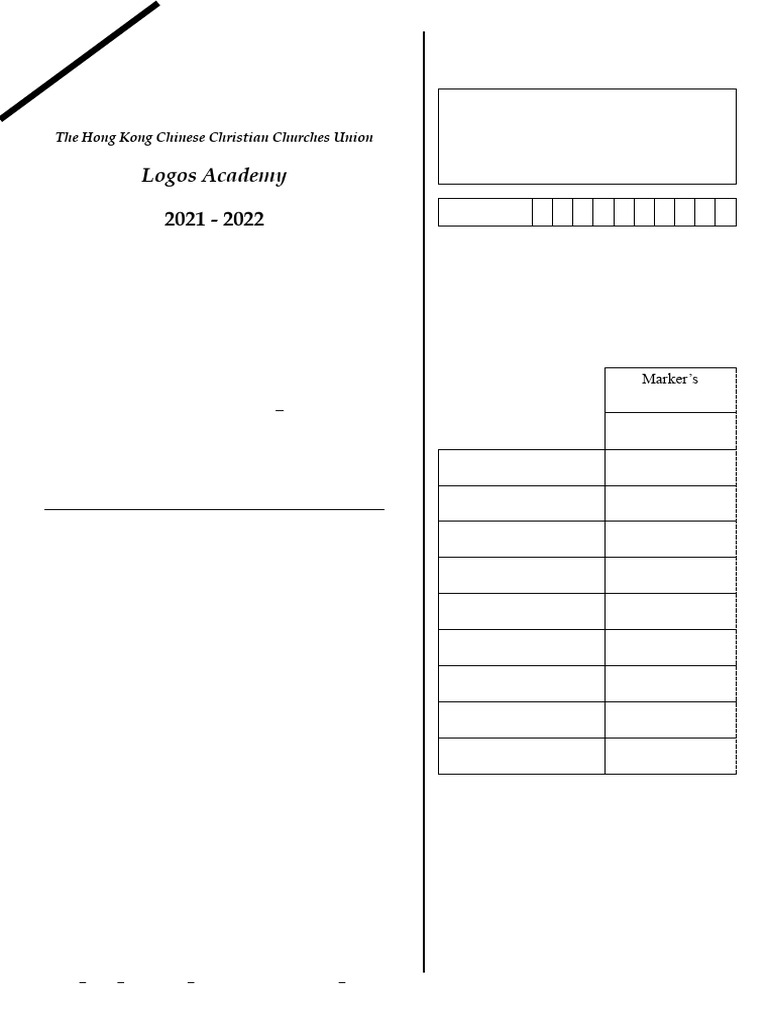 The Hong Kong Chinese Christian Churches Union

Logos Academy

2021 - 2022

Marker's